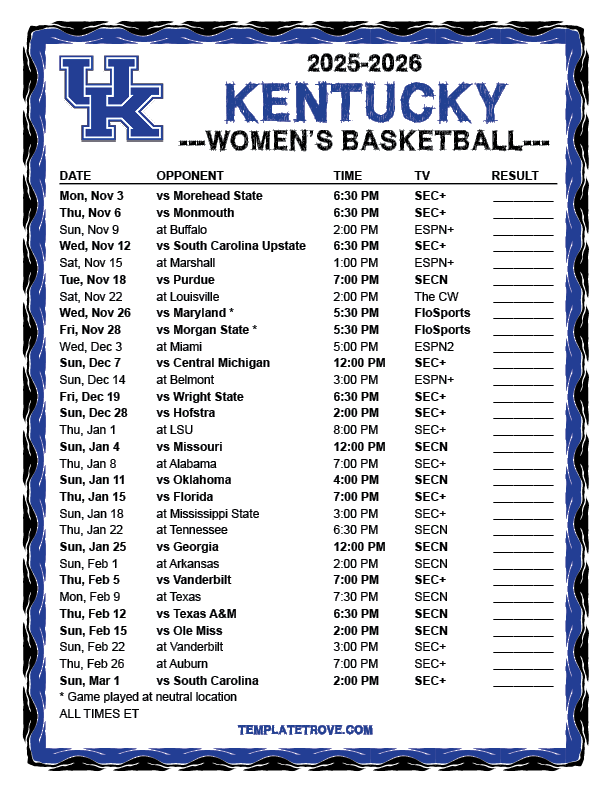 UK

2025-2026
KENTUCKY
---WOMEN'S BASKETBALL---

| DATE | OPPONENT | TIME | TV | RESULT |
|---|---|---|---|---|
| Mon, Nov 3 | vs Morehead State | 6:30 PM | SEC+ | ________ |
| Thu, Nov 6 | vs Monmouth | 6:30 PM | SEC+ | ________ |
| Sun, Nov 9 | at Buffalo | 2:00 PM | ESPN+ | ________ |
| Wed, Nov 12 | vs South Carolina Upstate | 6:30 PM | SEC+ | ________ |
| Sat, Nov 15 | at Marshall | 1:00 PM | ESPN+ | ________ |
| Tue, Nov 18 | vs Purdue | 7:00 PM | SECN | ________ |
| Sat, Nov 22 | at Louisville | 2:00 PM | The CW | ________ |
| Wed, Nov 26 | vs Maryland * | 5:30 PM | FloSports | ________ |
| Fri, Nov 28 | vs Morgan State * | 5:30 PM | FloSports | ________ |
| Wed, Dec 3 | at Miami | 5:00 PM | ESPN2 | ________ |
| Sun, Dec 7 | vs Central Michigan | 12:00 PM | SEC+ | ________ |
| Sun, Dec 14 | at Belmont | 3:00 PM | ESPN+ | ________ |
| Fri, Dec 19 | vs Wright State | 6:30 PM | SEC+ | ________ |
| Sun, Dec 28 | vs Hofstra | 2:00 PM | SEC+ | ________ |
| Thu, Jan 1 | at LSU | 8:00 PM | SEC+ | ________ |
| Sun, Jan 4 | vs Missouri | 12:00 PM | SECN | ________ |
| Thu, Jan 8 | at Alabama | 7:00 PM | SEC+ | ________ |
| Sun, Jan 11 | vs Oklahoma | 4:00 PM | SECN | ________ |
| Thu, Jan 15 | vs Florida | 7:00 PM | SEC+ | ________ |
| Sun, Jan 18 | at Mississippi State | 3:00 PM | SEC+ | ________ |
| Thu, Jan 22 | at Tennessee | 6:30 PM | SECN | ________ |
| Sun, Jan 25 | vs Georgia | 12:00 PM | SECN | ________ |
| Sun, Feb 1 | at Arkansas | 2:00 PM | SECN | ________ |
| Thu, Feb 5 | vs Vanderbilt | 7:00 PM | SEC+ | ________ |
| Mon, Feb 9 | at Texas | 7:30 PM | SECN | ________ |
| Thu, Feb 12 | vs Texas A&M | 6:30 PM | SECN | ________ |
| Sun, Feb 15 | vs Ole Miss | 2:00 PM | SECN | ________ |
| Sun, Feb 22 | at Vanderbilt | 3:00 PM | SEC+ | ________ |
| Thu, Feb 26 | at Auburn | 7:00 PM | SEC+ | ________ |
| Sun, Mar 1 | vs South Carolina | 2:00 PM | SEC+ | ________ |

* Game played at neutral location
ALL TIMES ET

TEMPLATETROVE.COM